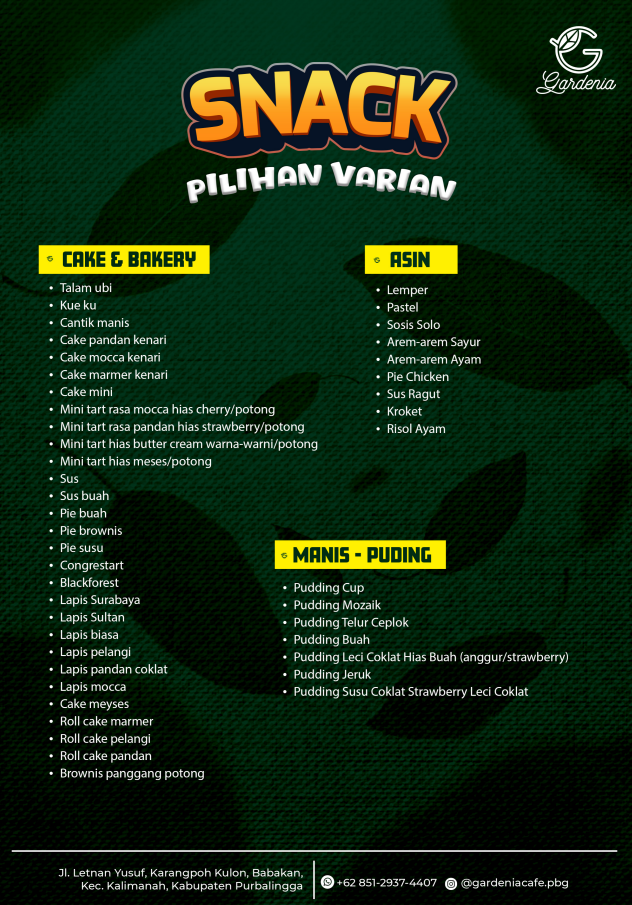 Gardenia

SNACK
PILIHAN VARIAN

CAKE & BAKERY
• Talam ubi
• Kue ku
• Cantik manis
• Cake pandan kenari
• Cake mocca kenari
• Cake marmer kenari
• Cake mini
• Mini tart rasa mocca hias cherry/potong
• Mini tart rasa pandan hias strawberry/potong
• Mini tart hias butter cream warna-warni/potong
• Mini tart hias meses/potong
• Sus
• Sus buah
• Pie buah
• Pie brownis
• Pie susu
• Congrestart
• Blackforest
• Lapis Surabaya
• Lapis Sultan
• Lapis biasa
• Lapis pelangi
• Lapis pandan coklat
• Lapis mocca
• Cake meyses
• Roll cake marmer
• Roll cake pelangi
• Roll cake pandan
• Brownis panggang potong

ASIN
• Lemper
• Pastel
• Sosis Solo
• Arem-arem Sayur
• Arem-arem Ayam
• Pie Chicken
• Sus Ragut
• Kroket
• Risol Ayam

MANIS - PUDING
• Pudding Cup
• Pudding Mozaik
• Pudding Telur Ceplok
• Pudding Buah
• Pudding Leci Coklat Hias Buah (anggur/strawberry)
• Pudding Jeruk
• Pudding Susu Coklat Strawberry Leci Coklat

Jl. Letnan Yusuf, Karangpoh Kulon, Babakan,
Kec. Kalimanah, Kabupaten Purbalingga

+62 851-2937-4407 @gardeniacafe.pbg